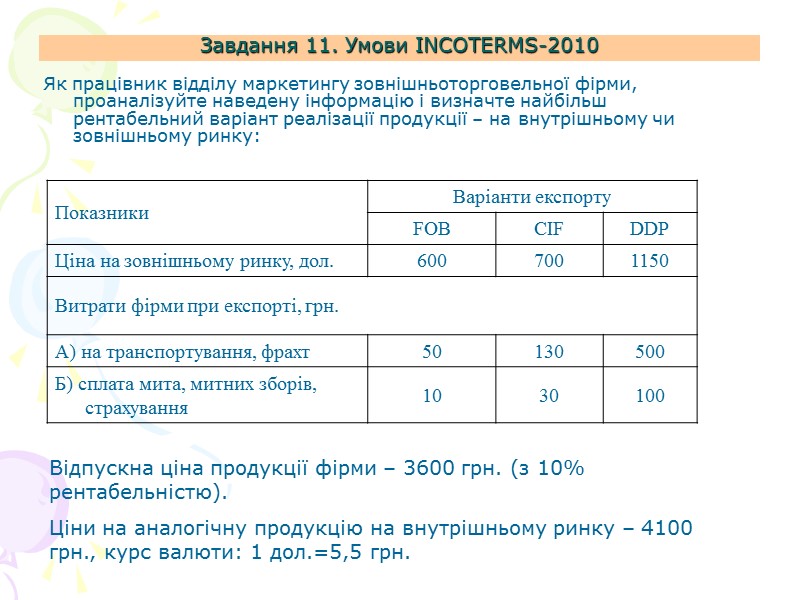 Завдання 11. Умови INCOTERMS-2010

Як працівник відділу маркетингу зовнішньоторговельної фірми, проаналізуйте наведену інформацію і визначте найбільш рентабельний варіант реалізації продукції – на внутрішньому чи зовнішньому ринку:

| Показники | Варіанти експорту | | |
|---|---|---|---|
| | FOB | CIF | DDP |
| Ціна на зовнішньому ринку, дол. | 600 | 700 | 1150 |
| Витрати фірми при експорті, грн. | | | |
| А) на транспортування, фрахт | 50 | 130 | 500 |
| Б) сплата мита, митних зборів, страхування | 10 | 30 | 100 |

Відпускна ціна продукції фірми – 3600 грн. (з 10% рентабельністю).

Ціни на аналогічну продукцію на внутрішньому ринку – 4100 грн., курс валюти: 1 дол.=5,5 грн.